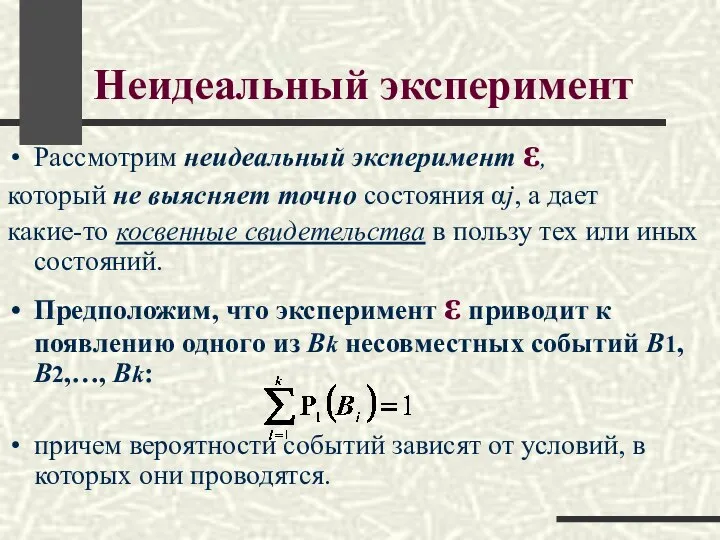 Неидеальный эксперимент

• Рассмотрим неидеальный эксперимент ε, который не выясняет точно состояния αj, а дает какие-то косвенные свидетельства в пользу тех или иных состояний.

• Предположим, что эксперимент ε приводит к появлению одного из Bk несовместных событий B1, B2,…, Bk:

$\sum_{i=1}^{k} P_1(B_i) = 1$

• причем вероятности событий зависят от условий, в которых они проводятся.